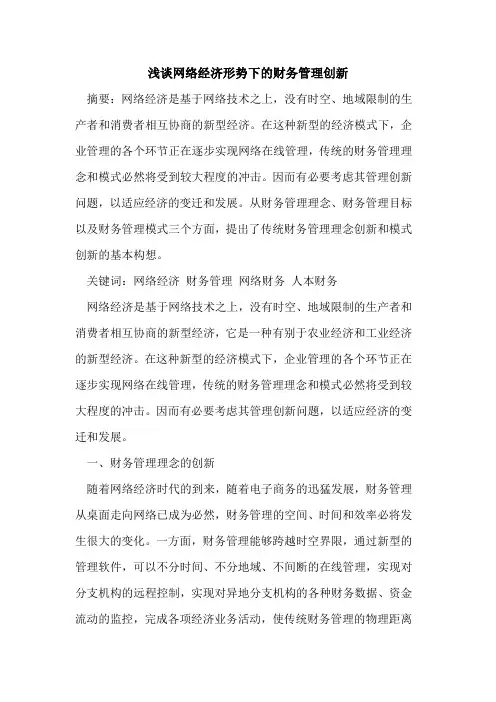 浅谈网络经济形势下的财务管理创新

摘要：网络经济是基于网络技术之上，没有时空、地域限制的生产者和消费者相互协商的新型经济。在这种新型的经济模式下，企业管理的各个环节正在逐步实现网络在线管理，传统的财务管理理念和模式必然将受到较大程度的冲击。因而有必要考虑其管理创新问题，以适应经济的变迁和发展。从财务管理理念、财务管理目标以及财务管理模式三个方面，提出了传统财务管理理念创新和模式创新的基本构想。

关键词：网络经济 财务管理 网络财务 人本财务

网络经济是基于网络技术之上，没有时空、地域限制的生产者和消费者相互协商的新型经济，它是一种有别于农业经济和工业经济的新型经济。在这种新型的经济模式下，企业管理的各个环节正在逐步实现网络在线管理，传统的财务管理理念和模式必然将受到较大程度的冲击。因而有必要考虑其管理创新问题，以适应经济的变迁和发展。

一、财务管理理念的创新

随着网络经济时代的到来，随着电子商务的迅猛发展，财务管理从桌面走向网络已成为必然，财务管理的空间、时间和效率必将发生很大的变化。一方面，财务管理能够跨越时空界限，通过新型的管理软件，可以不分时间、不分地域、不间断的在线管理，实现对分支机构的远程控制，实现对异地分支机构的各种财务数据、资金流动的监控，完成各项经济业务活动，使传统财务管理的物理距离